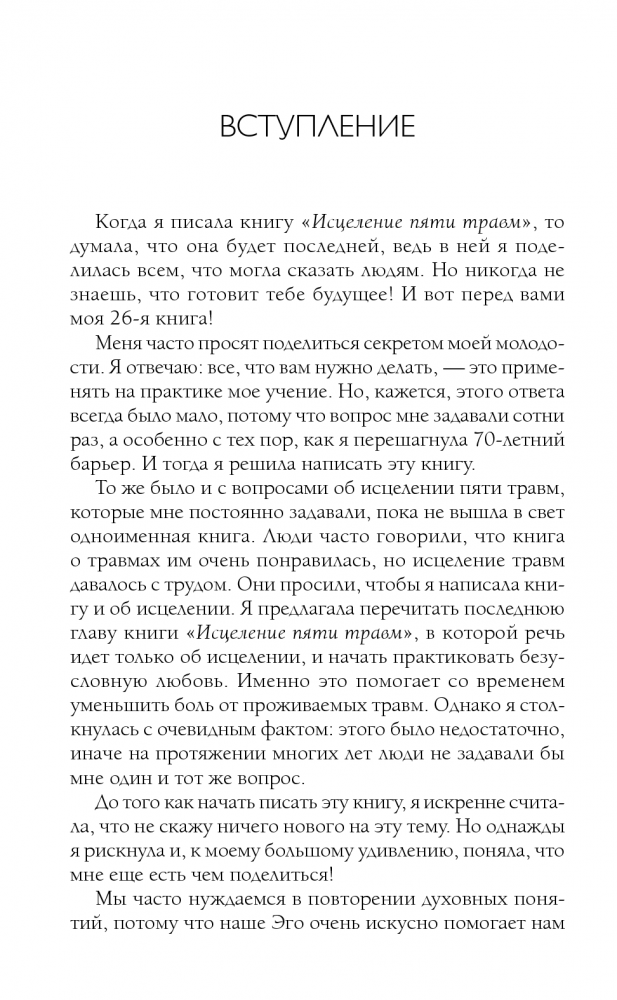 ВСТУПЛЕНИЕ

Когда я писала книгу «Исцеление пяти травм», то думала, что она будет последней, ведь в ней я поделилась всем, что могла сказать людям. Но никогда не знаешь, что готовит тебе будущее! И вот перед вами моя 26-я книга!

Меня часто просят поделиться секретом моей молодости. Я отвечаю: все, что вам нужно делать, — это применять на практике мое учение. Но, кажется, этого ответа всегда было мало, потому что вопрос мне задавали сотни раз, а особенно с тех пор, как я перешагнула 70-летний барьер. И тогда я решила написать эту книгу.

То же было и с вопросами об исцелении пяти травм, которые мне постоянно задавали, пока не вышла в свет одноименная книга. Люди часто говорили, что книга о травмах им очень понравилась, но исцеление травм давалось с трудом. Они просили, чтобы я написала книгу и об исцелении. Я предлагала перечитать последнюю главу книги «Исцеление пяти травм», в которой речь идет только об исцелении, и начать практиковать безусловную любовь. Именно это помогает со временем уменьшить боль от проживаемых травм. Однако я столкнулась с очевидным фактом: этого было недостаточно, иначе на протяжении многих лет люди не задавали бы мне один и тот же вопрос.

До того как начать писать эту книгу, я искренне считала, что не скажу ничего нового на эту тему. Но однажды я рискнула и, к моему большому удивлению, поняла, что мне еще есть чем поделиться!

Мы часто нуждаемся в повторении духовных понятий, потому что наше Эго очень искусно помогает нам